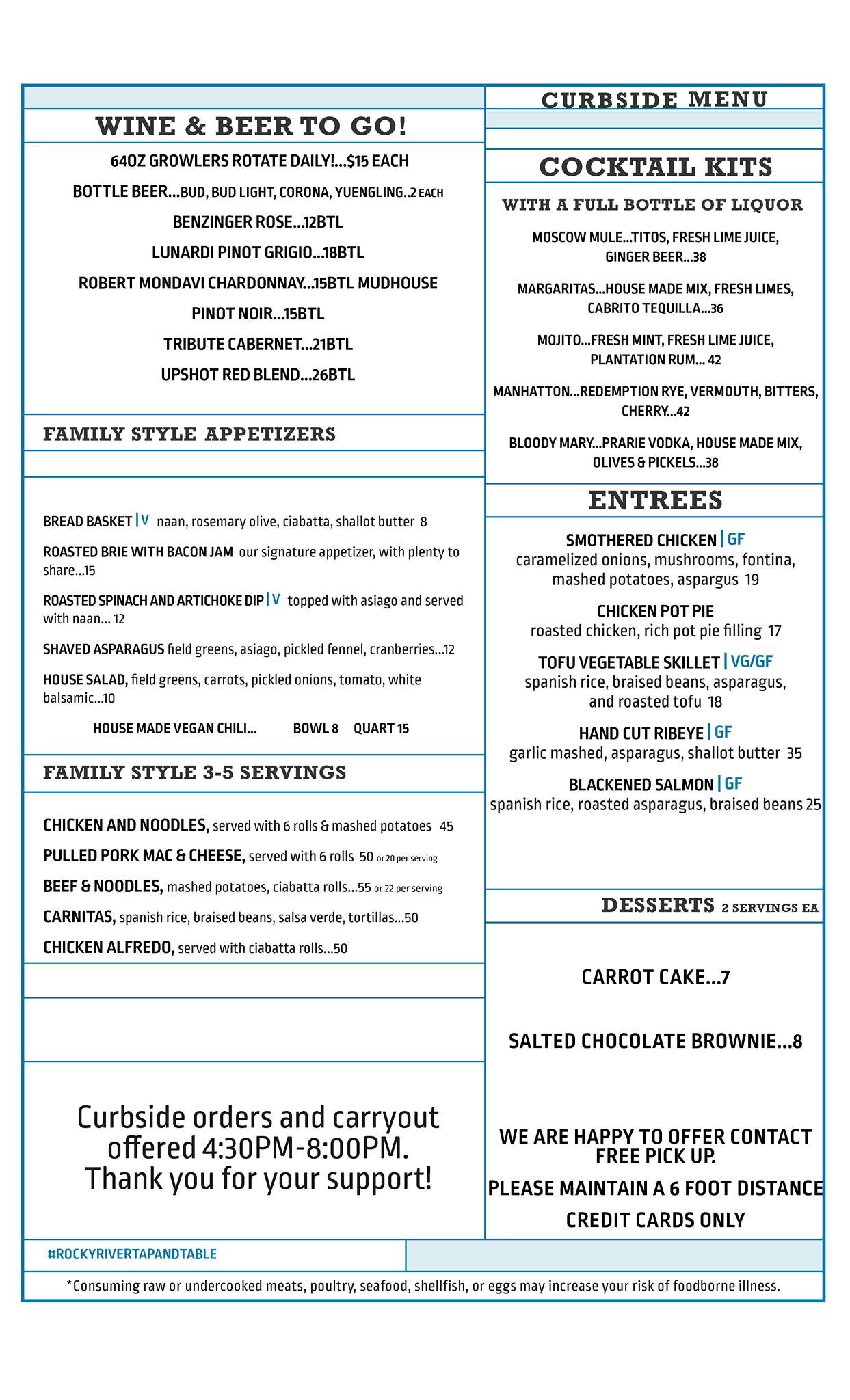 WINE & BEER TO GO!

64OZ GROWLERS ROTATE DAILY!...$15 EACH

BOTTLE BEER...BUD, BUD LIGHT, CORONA, YUENGLING..2 EACH

BENZINGER ROSE...12BTL

LUNARDI PINOT GRIGIO...18BTL

ROBERT MONDAVI CHARDONNAY...15BTL MUDHOUSE

PINOT NOIR...15BTL

TRIBUTE CABERNET...21BTL

UPSHOT RED BLEND...26BTL

FAMILY STYLE APPETIZERS

BREAD BASKET | V naan, rosemary olive, ciabatta, shallot butter 8

ROASTED BRIE WITH BACON JAM our signature appetizer, with plenty to share...15

ROASTED SPINACH AND ARTICHOKE DIP | V topped with asiago and served with naan... 12

SHAVED ASPARAGUS field greens, asiago, pickled fennel, cranberries...12

HOUSE SALAD, field greens, carrots, pickled onions, tomato, white balsamic...10

HOUSE MADE VEGAN CHILI... BOWL 8 QUART 15

FAMILY STYLE 3-5 SERVINGS

CHICKEN AND NOODLES, served with 6 rolls & mashed potatoes 45

PULLED PORK MAC & CHEESE, served with 6 rolls 50 or 20 per serving

BEEF & NOODLES, mashed potatoes, ciabatta rolls...55 or 22 per serving

CARNITAS, spanish rice, braised beans, salsa verde, tortillas...50

CHICKEN ALFREDO, served with ciabatta rolls...50

Curbside orders and carryout offered 4:30PM-8:00PM. Thank you for your support!

CURBSIDE MENU

COCKTAIL KITS

WITH A FULL BOTTLE OF LIQUOR

MOSCOW MULE...TITOS, FRESH LIME JUICE, GINGER BEER...38

MARGARITAS...HOUSE MADE MIX, FRESH LIMES, CABRITO TEQUILLA...36

MOJITO...FRESH MINT, FRESH LIME JUICE, PLANTATION RUM... 42

MANHATTON...REDEMPTION RYE, VERMOUTH, BITTERS, CHERRY...42

BLOODY MARY...PRARIE VODKA, HOUSE MADE MIX, OLIVES & PICKELS...38

ENTREES

SMOTHERED CHICKEN | GF
caramelized onions, mushrooms, fontina, mashed potatoes, aspargus 19

CHICKEN POT PIE
roasted chicken, rich pot pie filling 17

TOFU VEGETABLE SKILLET | VG/GF
spanish rice, braised beans, asparagus, and roasted tofu 18

HAND CUT RIBEYE | GF
garlic mashed, asparagus, shallot butter 35

BLACKENED SALMON | GF
spanish rice, roasted asparagus, braised beans 25

DESSERTS 2 SERVINGS EA

CARROT CAKE...7

SALTED CHOCOLATE BROWNIE...8

WE ARE HAPPY TO OFFER CONTACT FREE PICK UP.

PLEASE MAINTAIN A 6 FOOT DISTANCE

CREDIT CARDS ONLY

#ROCKYRIVERTAPANDTABLE

*Consuming raw or undercooked meats, poultry, seafood, shellfish, or eggs may increase your risk of foodborne illness.